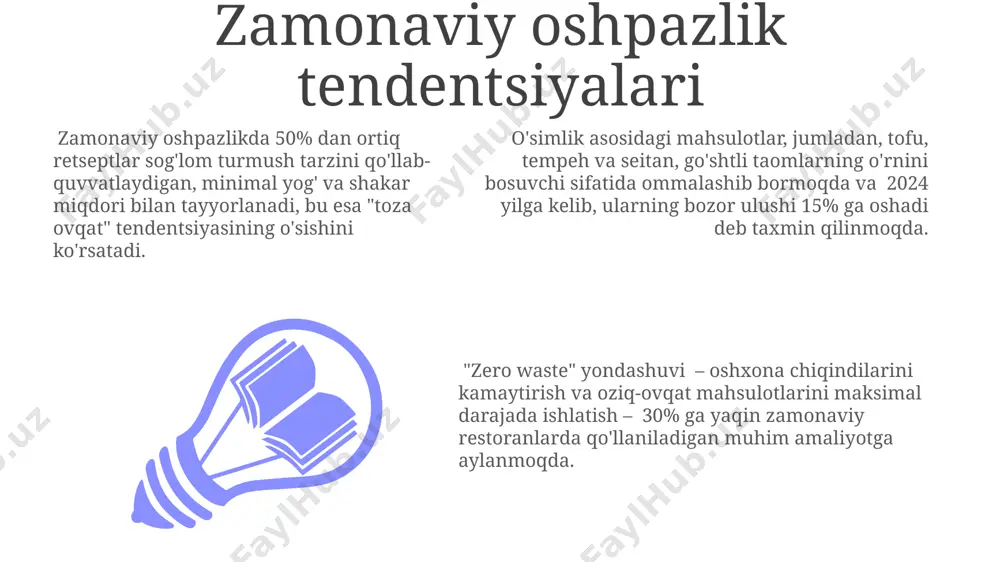 Zamonaviy oshpazlik tendentsiyalari

Zamonaviy oshpazlikda 50% dan ortiq retseptlar sog'lom turmush tarzini qo'llab-quvvatlaydigan, minimal yog' va shakar miqdori bilan tayyorlanadi, bu esa "toza ovqat" tendentsiyasining o'sishini ko'rsatadi.

O'simlik asosidagi mahsulotlar, jumladan, tofu, tempeh va seitan, go'shtli taomlarning o'rnini bosuvchi sifatida ommalashib bormoqda va 2024 yilga kelib, ularning bozor ulushi 15% ga oshadi deb taxmin qilinmoqda.

"Zero waste" yondashuvi – oshxona chiqindilarini kamaytirish va oziq-ovqat mahsulotlarini maksimal darajada ishlatish – 30% ga yaqin zamonaviy restoranlarda qo'llaniladigan muhim amaliyotga aylanmoqda.

FaylHub.uz FaylHub.uz FaylHub.uz FaylHub.uz FaylHub.uz FaylHub.uz